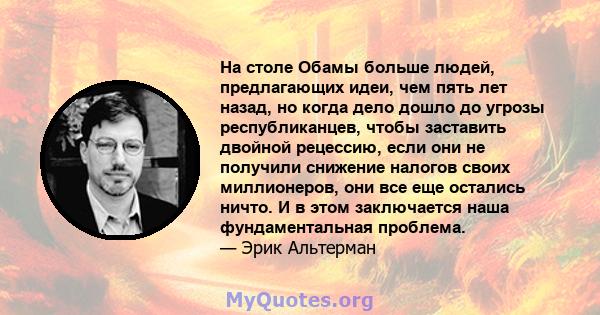 На столе Обамы больше людей, предлагающих идеи, чем пять лет назад, но когда дело дошло до угрозы республиканцев, чтобы заставить двойной рецессию, если они не получили снижение налогов своих миллионеров, они все еще остались ничто. И в этом заключается наша фундаментальная проблема.
— Эрик Альтерман

MyQuotes.org